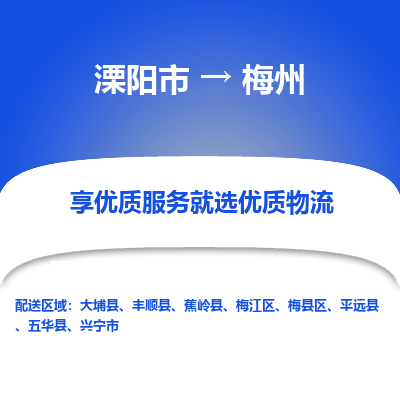 溧阳市 → 梅州

享优质服务就选优质物流

配送区域：大埔县、丰顺县、蕉岭县、梅江区、梅县区、平远县、五华县、兴宁市